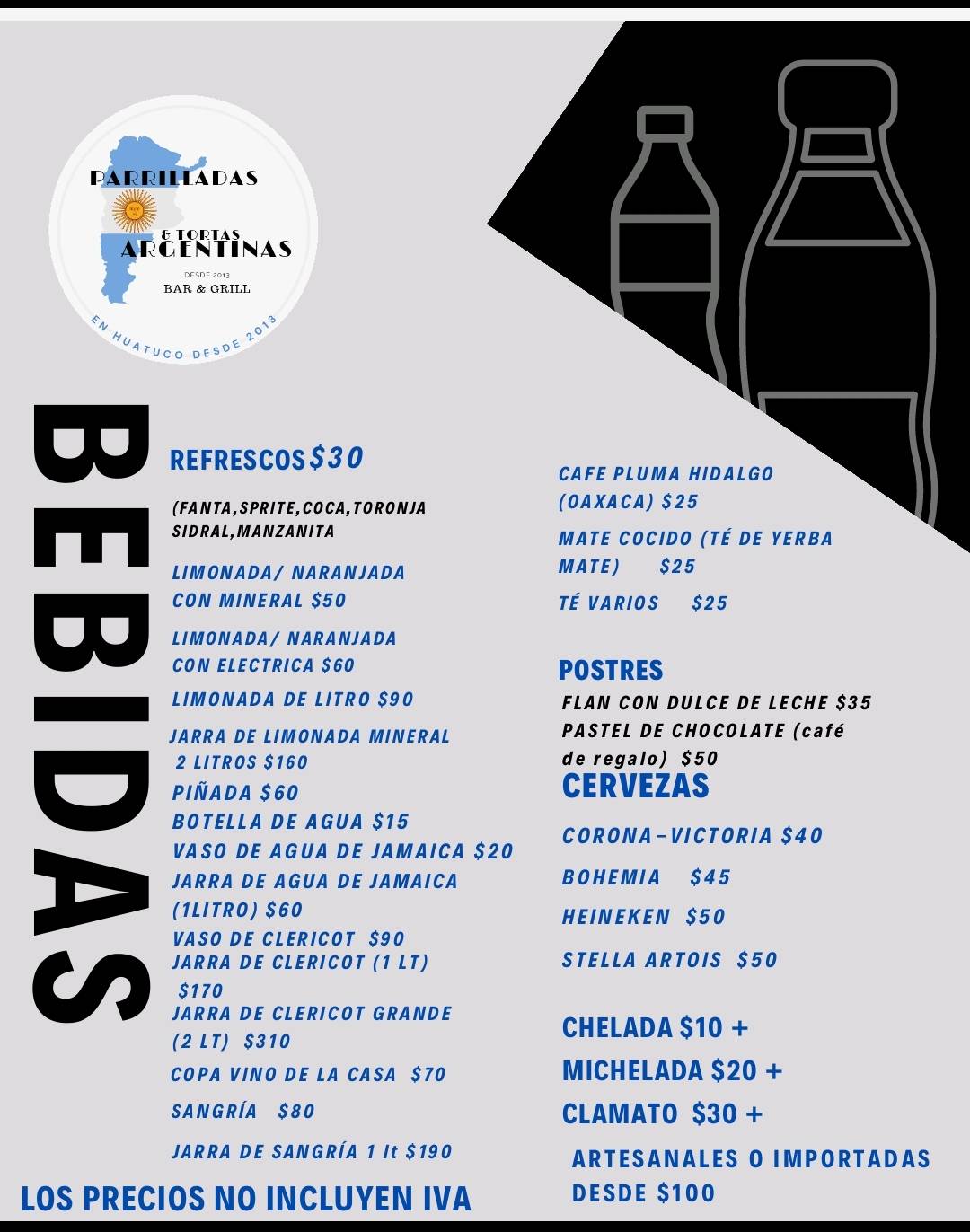 PARRILLADAS & TORTAS ARGENTINAS
DESDE 2013
BAR & GRILL
EN HUATUCO DESDE 2013

BEBIDAS

REFRESCOS $30

(FANTA,SPRITE,COCA,TORONJA SIDRAL,MANZANITA

LIMONADA/ NARANJADA CON MINERAL $50

LIMONADA/ NARANJADA CON ELECTRICA $60

LIMONADA DE LITRO $90

JARRA DE LIMONADA MINERAL 2 LITROS $160

PIÑADA $60

BOTELLA DE AGUA $15

VASO DE AGUA DE JAMAICA $20

JARRA DE AGUA DE JAMAICA (1LITRO) $60

VASO DE CLERICOT $90

JARRA DE CLERICOT (1 LT) $170

JARRA DE CLERICOT GRANDE (2 LT) $310

COPA VINO DE LA CASA $70

SANGRÍA $80

JARRA DE SANGRÍA 1 lt $190

LOS PRECIOS NO INCLUYEN IVA

CAFE PLUMA HIDALGO (OAXACA) $25

MATE COCIDO (TÉ DE YERBA MATE) $25

TÉ VARIOS $25

POSTRES
FLAN CON DULCE DE LECHE $35
PASTEL DE CHOCOLATE (café de regalo) $50

CERVEZAS

CORONA-VICTORIA $40

BOHEMIA $45

HEINEKEN $50

STELLA ARTOIS $50

CHELADA $10 +
MICHELADA $20 +
CLAMATO $30 +
ARTESANALES O IMPORTADAS DESDE $100